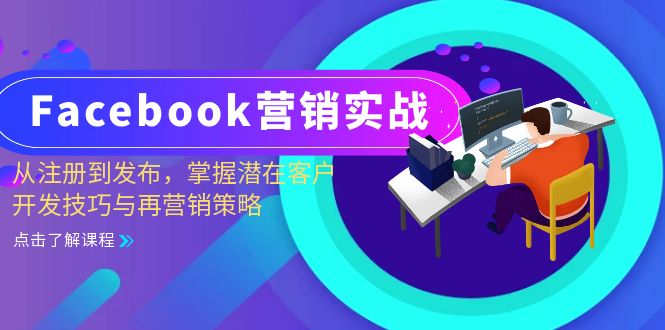 Facebook营销实战

从注册到发布，掌握潜在客户开发技巧与再营销策略

点击了解课程